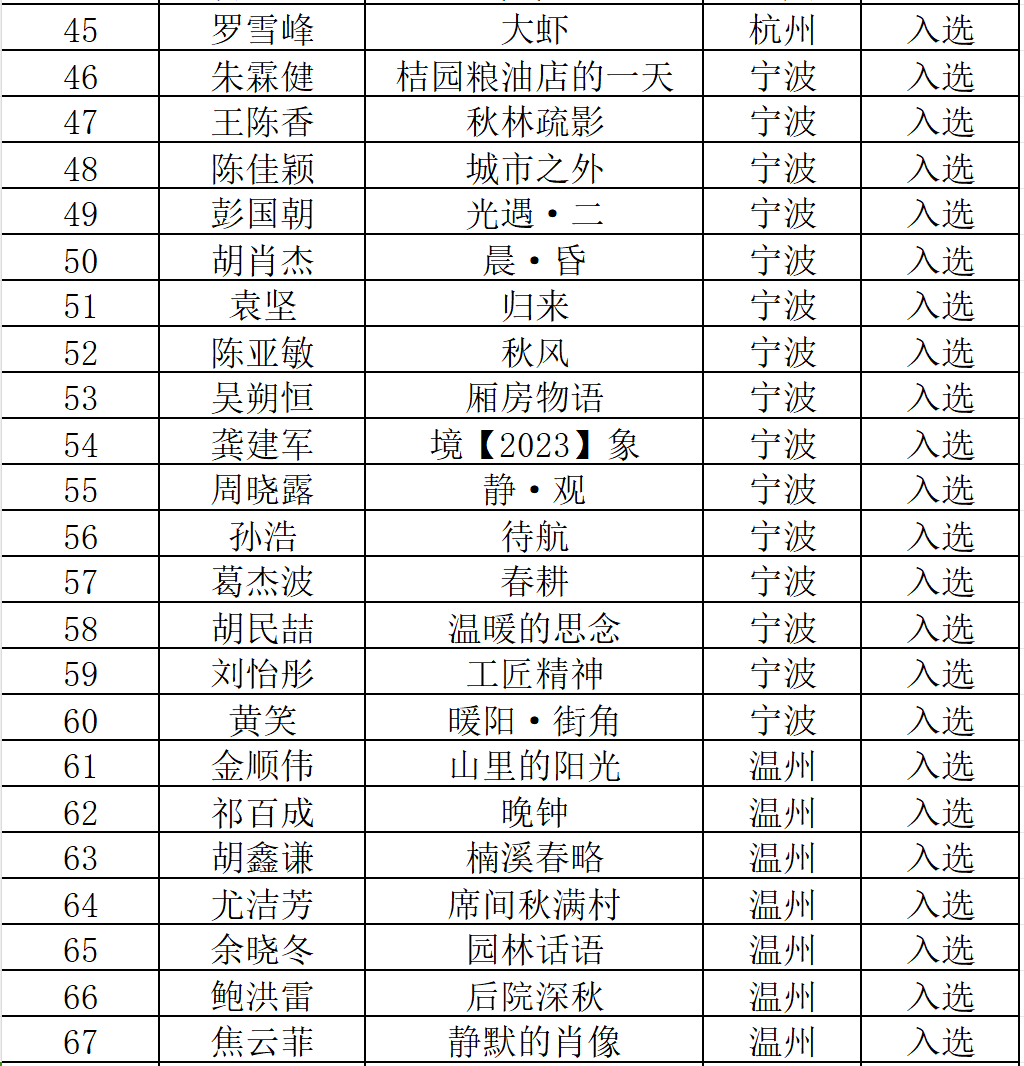 | 45 | 罗雪峰 | 大虾 | 杭州 | 入选 |
|---|---|---|---|---|
| 46 | 朱霖健 | 桔园粮油店的一天 | 宁波 | 入选 |
| 47 | 王陈香 | 秋林疏影 | 宁波 | 入选 |
| 48 | 陈佳颖 | 城市之外 | 宁波 | 入选 |
| 49 | 彭国朝 | 光遇·二 | 宁波 | 入选 |
| 50 | 胡肖杰 | 晨·昏 | 宁波 | 入选 |
| 51 | 袁坚 | 归来 | 宁波 | 入选 |
| 52 | 陈亚敏 | 秋风 | 宁波 | 入选 |
| 53 | 吴朔恒 | 厢房物语 | 宁波 | 入选 |
| 54 | 龚建军 | 境【2023】象 | 宁波 | 入选 |
| 55 | 周晓露 | 静·观 | 宁波 | 入选 |
| 56 | 孙浩 | 待航 | 宁波 | 入选 |
| 57 | 葛杰波 | 春耕 | 宁波 | 入选 |
| 58 | 胡民喆 | 温暖的思念 | 宁波 | 入选 |
| 59 | 刘怡彤 | 工匠精神 | 宁波 | 入选 |
| 60 | 黄笑 | 暖阳·街角 | 宁波 | 入选 |
| 61 | 金顺伟 | 山里的阳光 | 温州 | 入选 |
| 62 | 祁百成 | 晚钟 | 温州 | 入选 |
| 63 | 胡鑫谦 | 楠溪春略 | 温州 | 入选 |
| 64 | 尤洁芳 | 席间秋满村 | 温州 | 入选 |
| 65 | 余晓冬 | 园林话语 | 温州 | 入选 |
| 66 | 鲍洪雷 | 后院深秋 | 温州 | 入选 |
| 67 | 焦云菲 | 静默的肖像 | 温州 | 入选 |